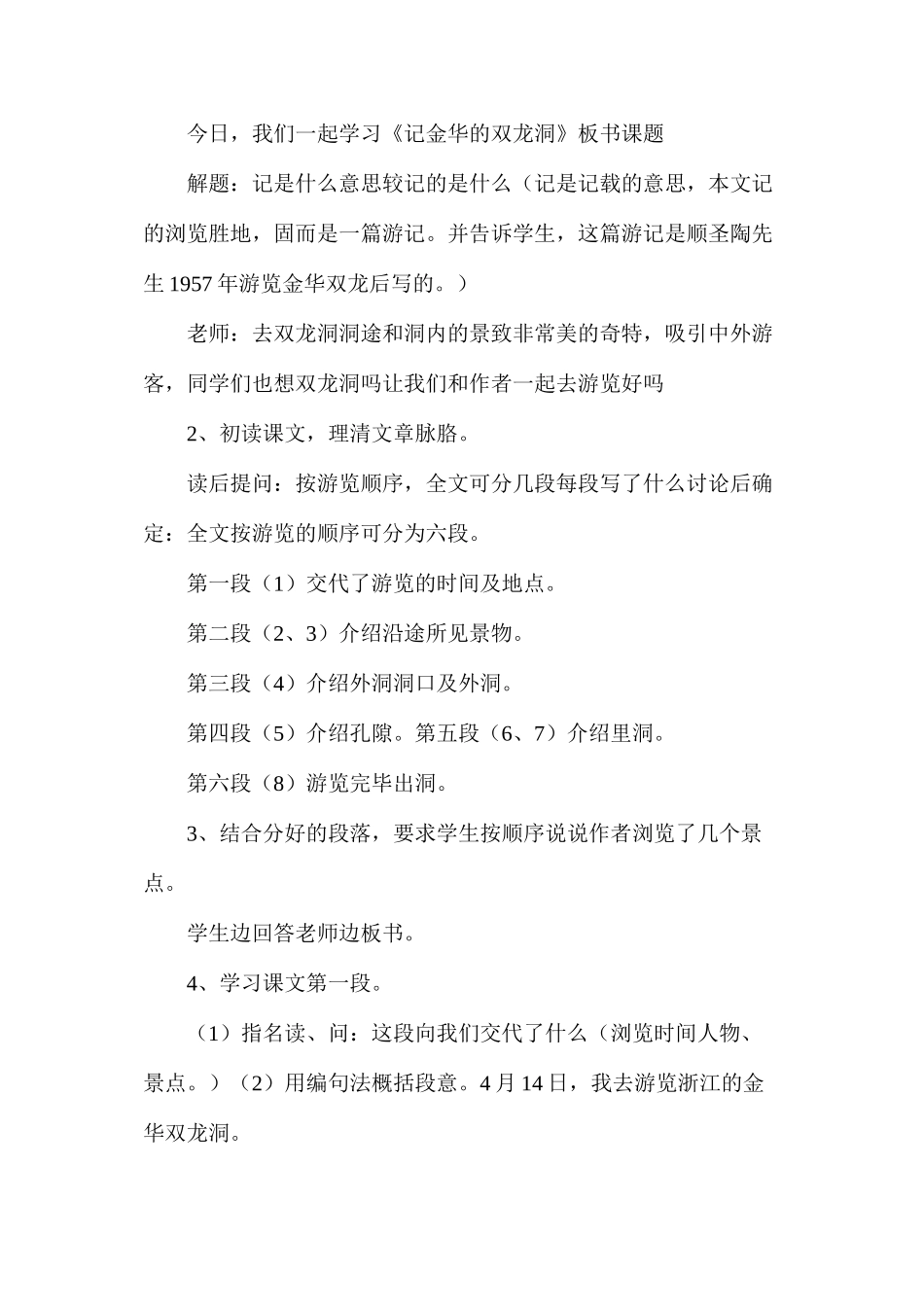 今日，我们一起学习《记金华的双龙洞》板书课题

解题：记是什么意思较记的是什么（记是记载的意思，本文记的浏览胜地，固而是一篇游记。并告诉学生，这篇游记是顺圣陶先生 1957 年游览金华双龙后写的。）

老师：去双龙洞洞途和洞内的景致非常美的奇特，吸引中外游客，同学们也想双龙洞吗让我们和作者一起去游览好吗

2、初读课文，理清文章脉胳。

读后提问：按游览顺序，全文可分几段每段写了什么讨论后确定：全文按游览的顺序可分为六段。

第一段（1）交代了游览的时间及地点。

第二段（2、3）介绍沿途所见景物。

第三段（4）介绍外洞洞口及外洞。

第四段（5）介绍孔隙。第五段（6、7）介绍里洞。

第六段（8）游览完毕出洞。

3、结合分好的段落，要求学生按顺序说说作者浏览了几个景点。

学生边回答老师边板书。

4、学习课文第一段。

（1）指名读、问：这段向我们交代了什么（浏览时间人物、景点。）（2）用编句法概括段意。4 月 14 日，我去游览浙江的金华双龙洞。